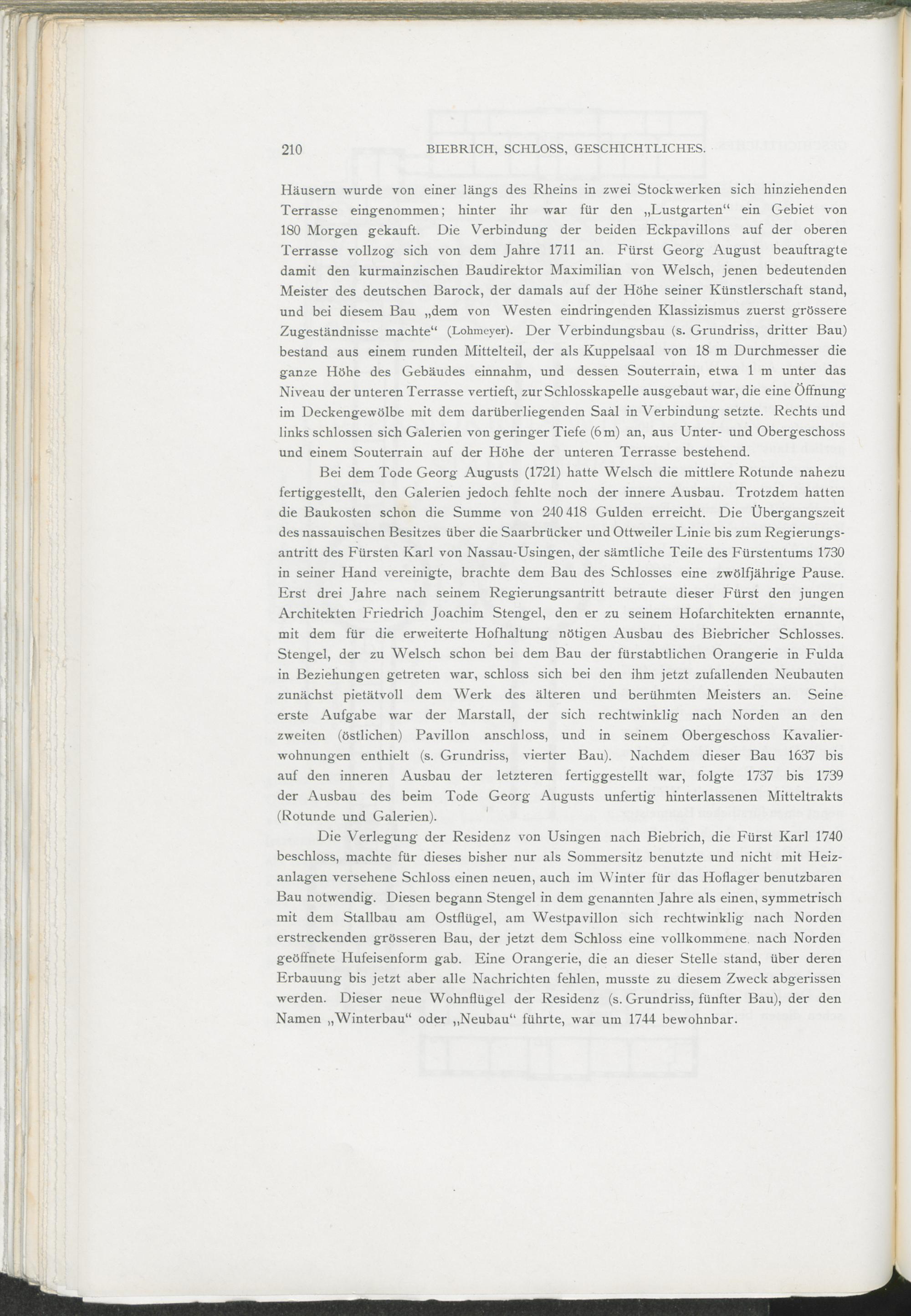 210 BIEBRICH, SCHLOSS, GESCHICHTLICHES.

Häusern wurde von einer längs des Rheins in zwei Stockwerken sich hinziehenden Terrasse eingenommen; hinter ihr war für den „Lustgarten“ ein Gebiet von 180 Morgen gekauft. Die Verbindung der beiden Eckpavillons auf der oberen Terrasse vollzog sich von dem Jahre 1711 an. Fürst Georg August beauftragte damit den kurmainzischen Baudirektor Maximilian von Welsch, jenen bedeutenden Meister des deutschen Barock, der damals auf der Höhe seiner Künstlerschaft stand, und bei diesem Bau „dem von Westen eindringenden Klassizismus zuerst grössere Zugeständnisse machte“ (Lohmeyer). Der Verbindungsbau (s. Grundriss, dritter Bau) bestand aus einem runden Mittelteil, der als Kuppelsaal von 18 m Durchmesser die ganze Höhe des Gebäudes einnahm, und dessen Souterrain, etwa 1 m unter das Niveau der unteren Terrasse vertieft, zur Schlosskapelle ausgebaut war, die eine Öffnung im Deckengewölbe mit dem darüberliegenden Saal in Verbindung setzte. Rechts und links schlossen sich Galerien von geringer Tiefe (6 m) an, aus Unter- und Obergeschoss und einem Souterrain auf der Höhe der unteren Terrasse bestehend.

Bei dem Tode Georg Augusts (1721) hatte Welsch die mittlere Rotunde nahezu fertiggestellt, den Galerien jedoch fehlte noch der innere Ausbau. Trotzdem hatten die Baukosten schon die Summe von 240 418 Gulden erreicht. Die Übergangszeit des nassauischen Besitzes über die Saarbrücker und Ottweiler Linie bis zum Regierungsantritt des Fürsten Karl von Nassau-Usingen, der sämtliche Teile des Fürstentums 1730 in seiner Hand vereinigte, brachte dem Bau des Schlosses eine zwölfjährige Pause. Erst drei Jahre nach seinem Regierungsantritt betraute dieser Fürst den jungen Architekten Friedrich Joachim Stengel, den er zu seinem Hofarchitekten ernannte, mit dem für die erweiterte Hofhaltung nötigen Ausbau des Biebricher Schlosses. Stengel, der zu Welsch schon bei dem Bau der fürstabtlichen Orangerie in Fulda in Beziehungen getreten war, schloss sich bei den ihm jetzt zufallenden Neubauten zunächst pietätvoll dem Werk des älteren und berühmten Meisters an. Seine erste Aufgabe war der Marstall, der sich rechtwinklig nach Norden an den zweiten (östlichen) Pavillon anschloss, und in seinem Obergeschoss Kavalierwohnungen enthielt (s. Grundriss, vierter Bau). Nachdem dieser Bau 1637 bis auf den inneren Ausbau der letzteren fertiggestellt war, folgte 1737 bis 1739 der Ausbau des beim Tode Georg Augusts unfertig hinterlassenen Mitteltrakts (Rotunde und Galerien).

Die Verlegung der Residenz von Usingen nach Biebrich, die Fürst Karl 1740 beschloss, machte für dieses bisher nur als Sommersitz benutzte und nicht mit Heizanlagen versehene Schloss einen neuen, auch im Winter für das Hoflager benutzbaren Bau notwendig. Diesen begann Stengel in dem genannten Jahre als einen, symmetrisch mit dem Stallbau am Ostflügel, am Westpavillon sich rechtwinklig nach Norden erstreckenden grösseren Bau, der jetzt dem Schloss eine vollkommene. nach Norden geöffnete Hufeisenform gab. Eine Orangerie, die an dieser Stelle stand, über deren Erbauung bis jetzt aber alle Nachrichten fehlen, musste zu diesem Zweck abgerissen werden. Dieser neue Wohnflügel der Residenz (s. Grundriss, fünfter Bau), der den Namen „Winterbau“ oder „Neubau“ führte, war um 1744 bewohnbar.